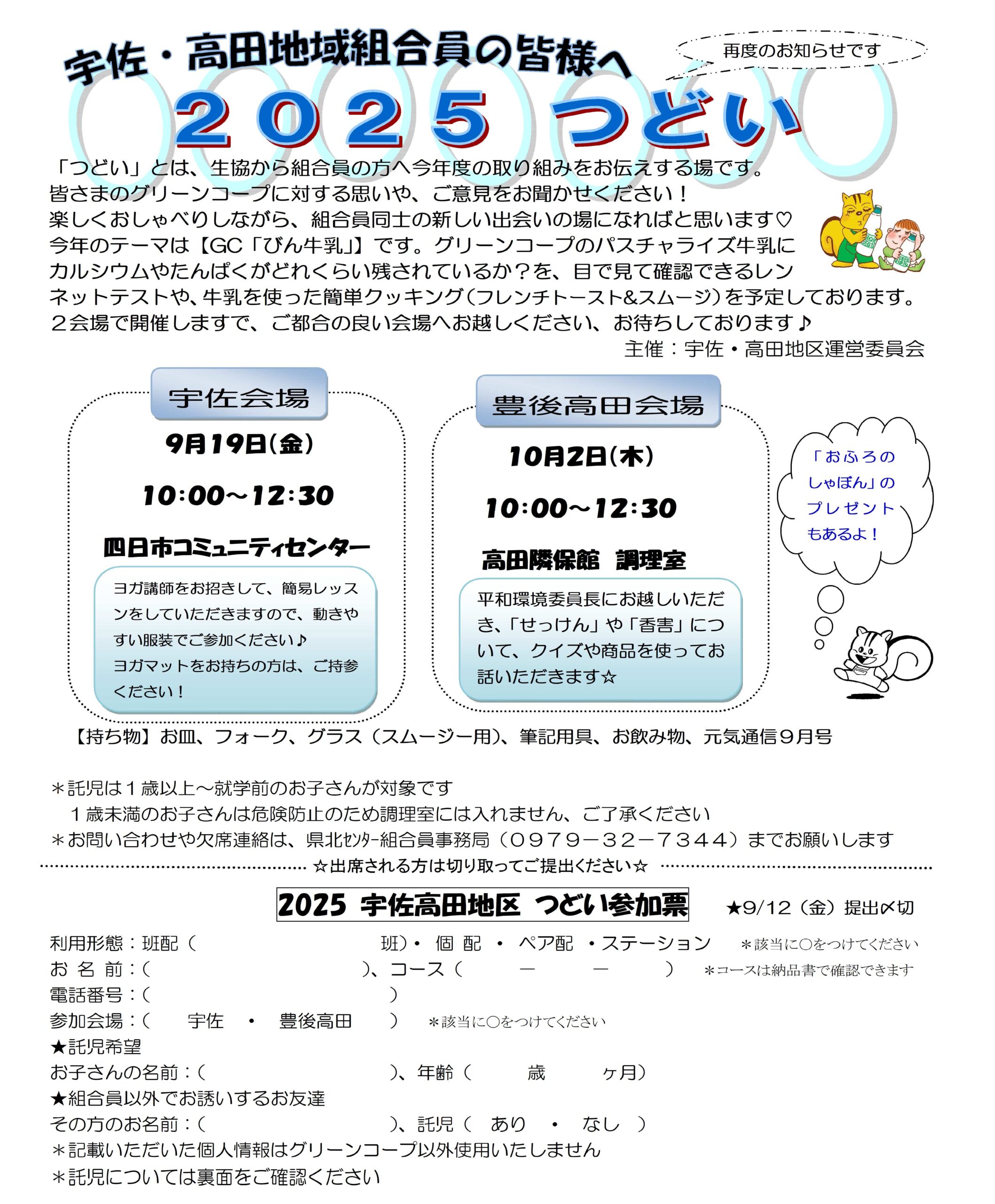 宇佐・高田地域組合員の皆様へ

再度のお知らせです

２０２５ つどい

「つどい」とは、生協から組合員の方へ今年度の取り組みをお伝えする場です。
皆さまのグリーンコープに対する思いや、ご意見をお聞かせください！
楽しくおしゃべりしながら、組合員同士の新しい出会いの場になればと思います♡
今年のテーマは【GC「びん牛乳」】です。グリーンコープのパスチャライズ牛乳にカルシウムやたんぱくがどれくらい残されているか？を、目で見て確認できるレンネットテストや、牛乳を使った簡単クッキング（フレンチトースト&スムージ）を予定しております。
２会場で開催しますで、ご都合の良い会場へお越しください、お待ちしております♪

主催：宇佐・高田地区運営委員会

宇佐会場

9月19日（金）

10:00～12:30

四日市コミュニティセンター

ヨガ講師をお招きして、簡易レッスンをしていただきますので、動きやすい服装でご参加ください♪
ヨガマットをお持ちの方は、ご持参ください！

豊後高田会場

10月2日（木）

10:00～12:30

高田隣保館　調理室

平和環境委員長にお越しいただき、「せっけん」や「香害」について、クイズや商品を使ってお話いただきます☆

「おふろのしゃぼん」のプレゼントもあるよ！

【持ち物】お皿、フォーク、グラス（スムージー用）、筆記用具、お飲み物、元気通信９月号

＊託児は１歳以上～就学前のお子さんが対象です
１歳未満のお子さんは危険防止のため調理室には入れません、ご了承ください
＊お問い合わせや欠席連絡は、県北ｾﾝﾀｰ組合員事務局（０９７９－３２－７３４４）までお願いします

☆出席される方は切り取ってご提出ください☆

2025 宇佐高田地区 つどい参加票

★9/12（金）提出〆切

利用形態：班配（　　　班）・ 個 配 ・ ペア配 ・ステーション　＊該当に○をつけてください
お 名 前：（　　　）、コース（　－　－　）　＊コースは納品書で確認できます
電話番号：（　　　）
参加会場：（　宇佐　・　豊後高田　）　＊該当に○をつけてください
★託児希望
お子さんの名前：（　　　）、年齢（　歳　ヶ月）
★組合員以外でお誘いするお友達
その方のお名前：（　　　）、託児（　あり　・　なし　）
＊記載いただいた個人情報はグリーンコープ以外使用いたしません
＊託児については裏面をご確認ください